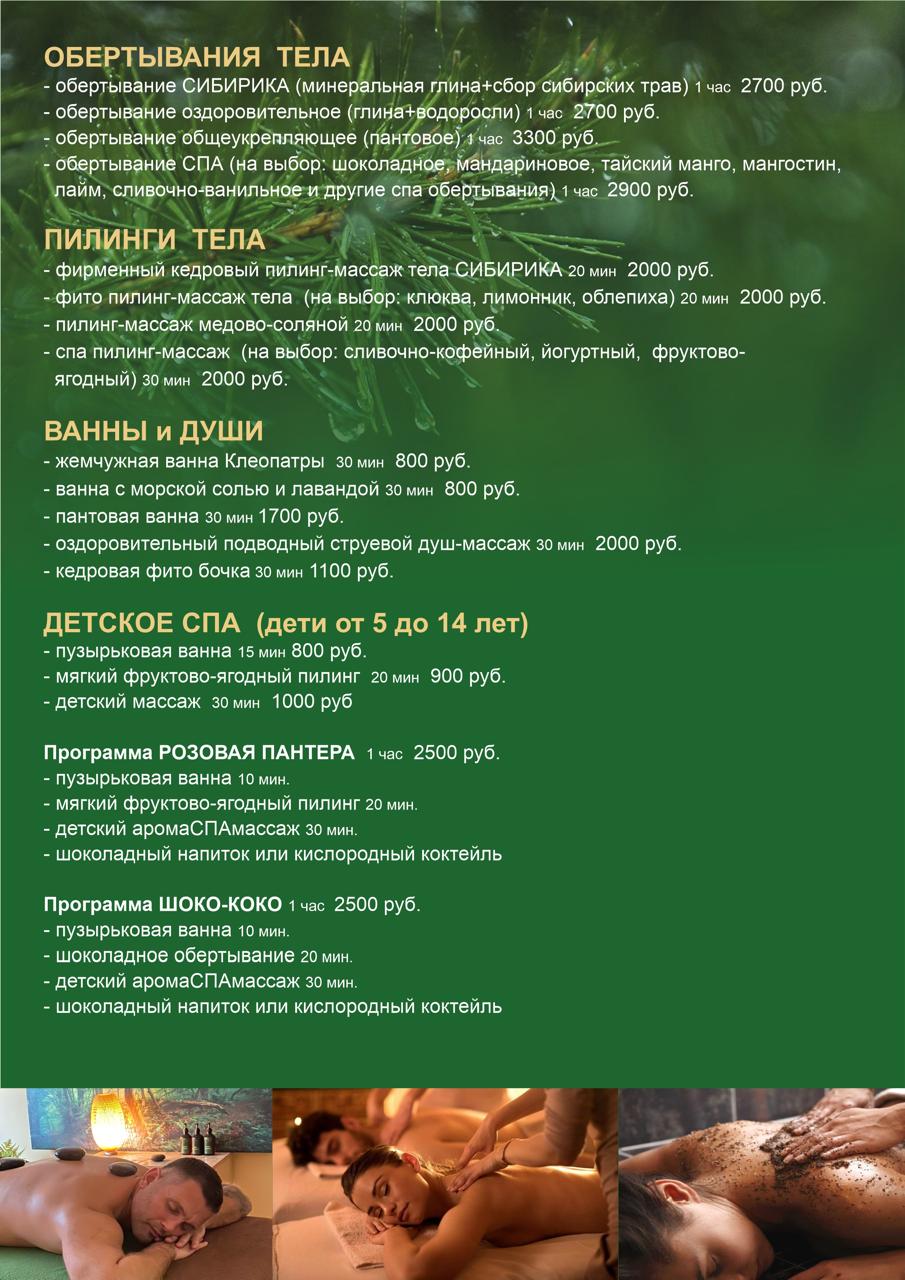 ОБЕРТЫВАНИЯ ТЕЛА
- обертывание СИБИРИКА (минеральная глина+сбор сибирских трав) 1 час 2700 руб.
- обертывание оздоровительное (глина+водоросли) 1 час 2700 руб.
- обертывание общеукрепляющее (пантовое) 1 час 3300 руб.
- обертывание СПА (на выбор: шоколадное, мандариновое, тайский манго, мангостин, лайм, сливочно-ванильное и другие спа обертывания) 1 час 2900 руб.

ПИЛИНГИ ТЕЛА
- фирменный кедровый пилинг-массаж тела СИБИРИКА 20 мин 2000 руб.
- фито пилинг-массаж тела (на выбор: клюква, лимонник, облепиха) 20 мин 2000 руб.
- пилинг-массаж медово-соляной 20 мин 2000 руб.
- спа пилинг-массаж (на выбор: сливочно-кофейный, йогуртный, фруктово-ягодный) 30 мин 2000 руб.

ВАННЫ и ДУШИ
- жемчужная ванна Клеопатры 30 мин 800 руб.
- ванна с морской солью и лавандой 30 мин 800 руб.
- пантовая ванна 30 мин 1700 руб.
- оздоровительный подводный струевой душ-массаж 30 мин 2000 руб.
- кедровая фито бочка 30 мин 1100 руб.

ДЕТСКОЕ СПА (дети от 5 до 14 лет)
- пузырьковая ванна 15 мин 800 руб.
- мягкий фруктово-ягодный пилинг 20 мин 900 руб.
- детский массаж 30 мин 1000 руб

Программа РОЗОВАЯ ПАНТЕРА 1 час 2500 руб.
- пузырьковая ванна 10 мин.
- мягкий фруктово-ягодный пилинг 20 мин.
- детский аромаСПАмассаж 30 мин.
- шоколадный напиток или кислородный коктейль

Программа ШОКО-КОКО 1 час 2500 руб.
- пузырьковая ванна 10 мин.
- шоколадное обертывание 20 мин.
- детский аромаСПАмассаж 30 мин.
- шоколадный напиток или кислородный коктейль